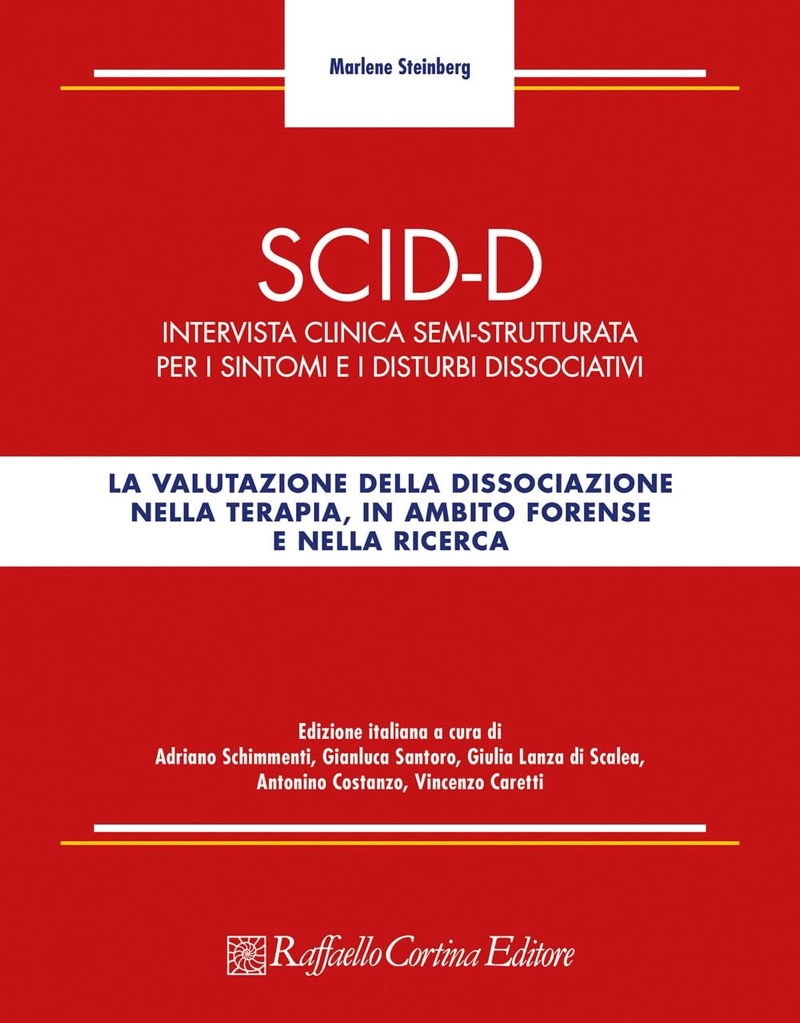 Marlene Steinberg

SCID-D

INTERVISTA CLINICA SEMI-STRUTTURATA PER I SINTOMI E I DISTURBI DISSOCIATIVI

LA VALUTAZIONE DELLA DISSOCIAZIONE NELLA TERAPIA, IN AMBITO FORENSE E NELLA RICERCA

Edizione italiana a cura di
Adriano Schimmenti, Gianluca Santoro, Giulia Lanza di Scalea, Antonino Costanzo, Vincenzo Caretti

Raffaello Cortina Editore